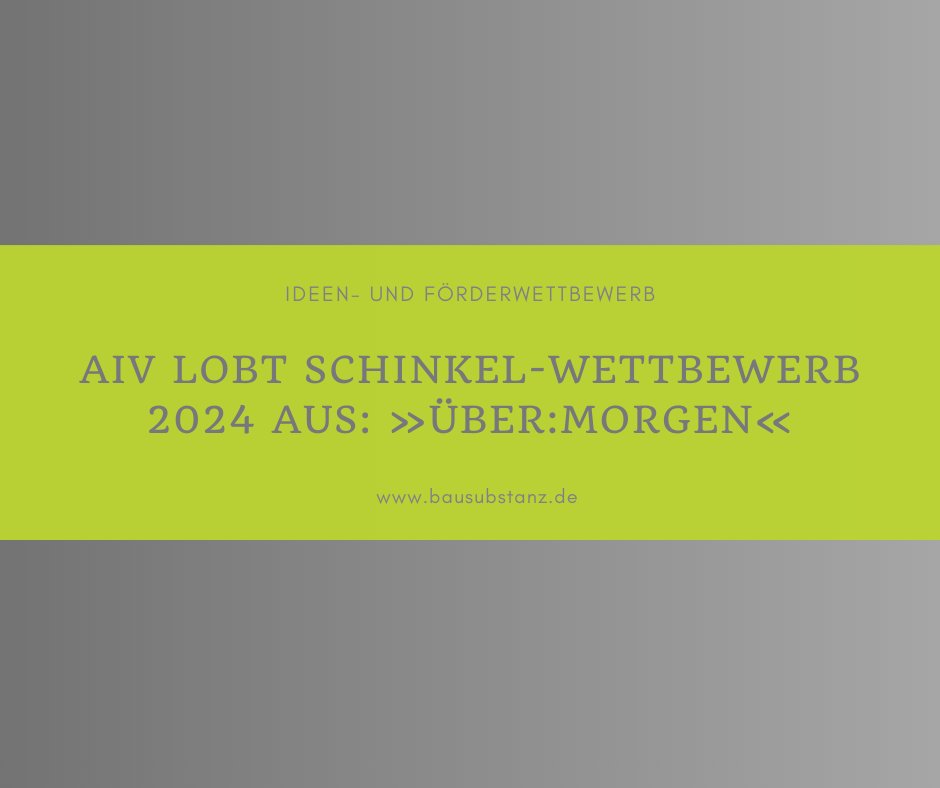 IDEEN- UND FÖRDERWETTBEWERB

AIV LOBT SCHINKEL-WETTBEWERB 2024 AUS: »ÜBER:MORGEN«

www.bausubstanz.de